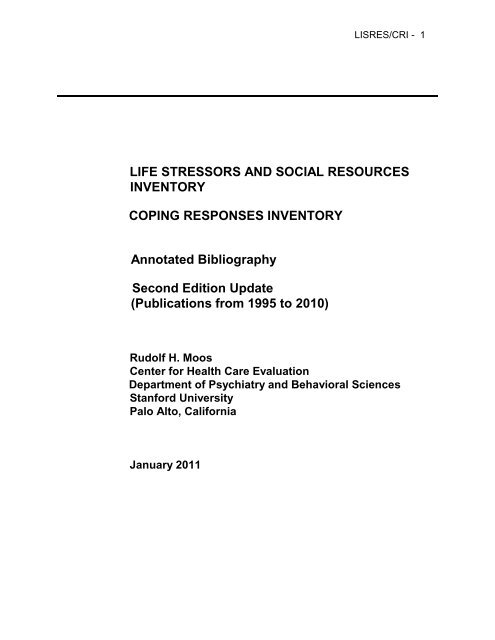 LISRES/CRI - 1

LIFE STRESSORS AND SOCIAL RESOURCES INVENTORY

COPING RESPONSES INVENTORY

Annotated Bibliography

Second Edition Update
(Publications from 1995 to 2010)

Rudolf H. Moos
Center for Health Care Evaluation
Department of Psychiatry and Behavioral Sciences
Stanford University
Palo Alto, California

January 2011